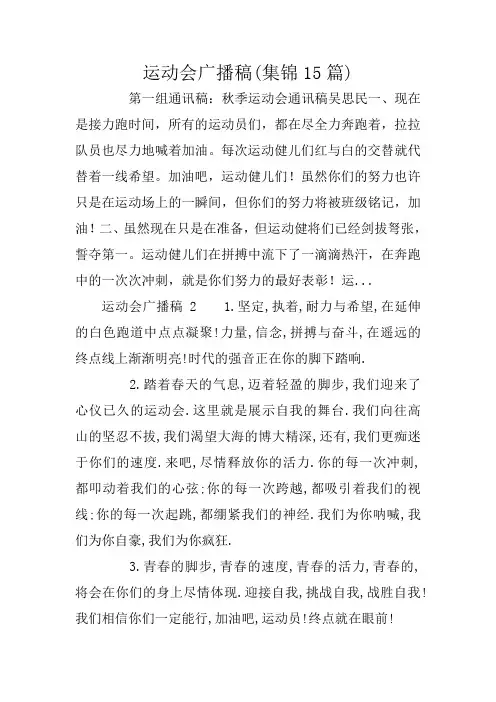 运动会广播稿(集锦15篇)

第一组通讯稿：秋季运动会通讯稿吴思民一、现在是接力跑时间，所有的运动员们，都在尽全力奔跑着，拉拉队员也尽力地喊着加油。每次运动健儿们红与白的交替就代替着一线希望。加油吧，运动健儿们！虽然你们的努力也许只是在运动场上的一瞬间，但你们的努力将被班级铭记，加油！二、虽然现在只是在准备，但运动健将们已经剑拔弩张，誓夺第一。运动健儿们在拼搏中流下了一滴滴热汗，在奔跑中的一次次冲刺，就是你们努力的最好表彰！运...

运动会广播稿 2　　1.坚定,执着,耐力与希望,在延伸的白色跑道中点点凝聚!力量,信念,拼搏与奋斗,在遥远的终点线上渐渐明亮!时代的强音正在你的脚下踏响.

2.踏着春天的气息,迈着轻盈的脚步,我们迎来了心仪已久的运动会.这里就是展示自我的舞台.我们向往高山的坚忍不拔,我们渴望大海的博大精深,还有,我们更痴迷于你们的速度.来吧,尽情释放你的活力.你的每一次冲刺,都叩动着我们的心弦;你的每一次跨越,都吸引着我们的视线;你的每一次起跳,都绷紧我们的神经.我们为你呐喊,我们为你自豪,我们为你疯狂.

3.青春的脚步,青春的速度,青春的活力,青春的,将会在你们的身上尽情体现.迎接自我,挑战自我,战胜自我!我们相信你们一定能行,加油吧,运动员!终点就在眼前!